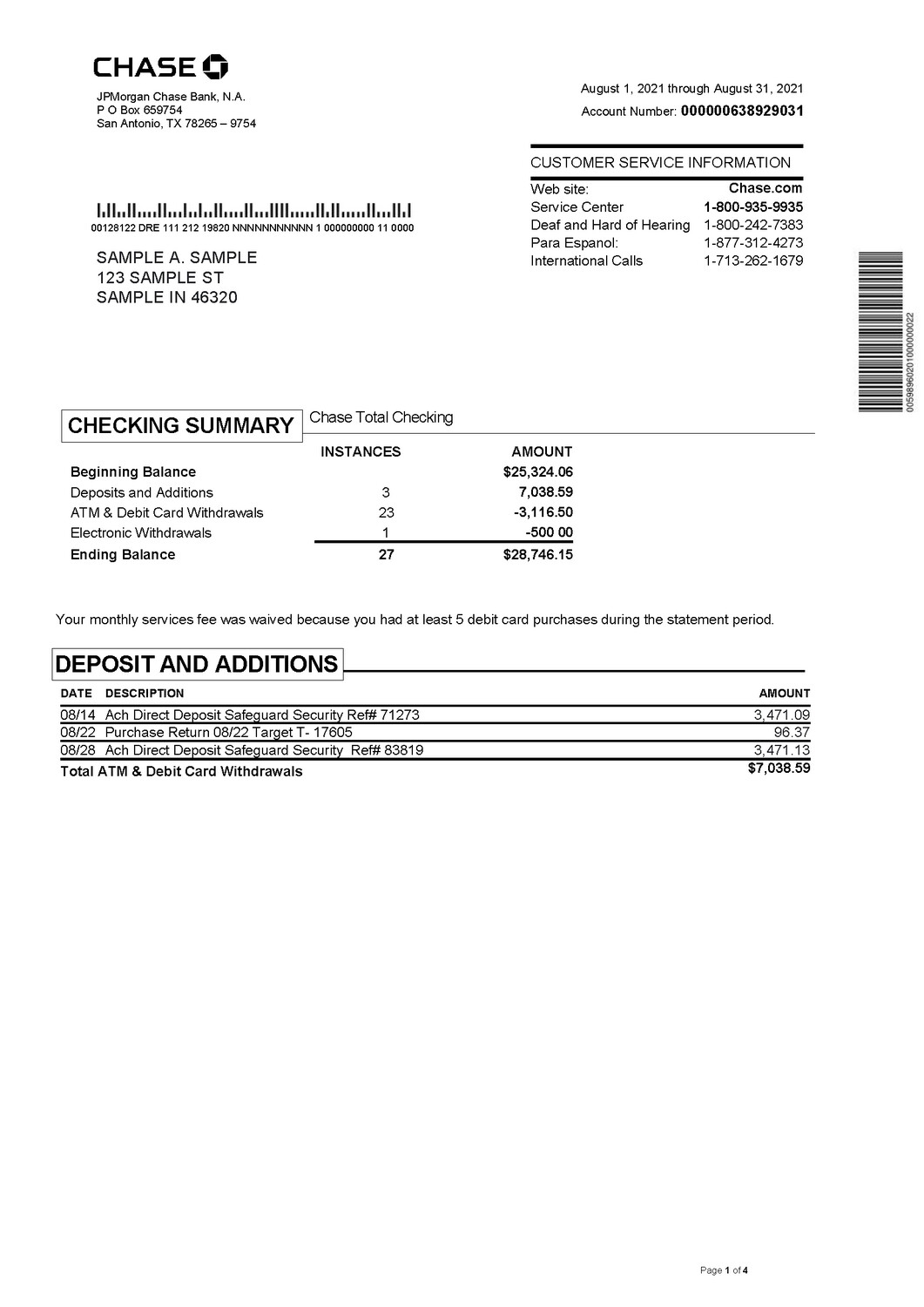 CHASE

JPMorgan Chase Bank, N.A.
P O Box 659754
San Antonio, TX 78265 – 9754

August 1, 2021 through August 31, 2021
Account Number: 000000638929031

CUSTOMER SERVICE INFORMATION

| | |
|---|---|
| Web site: | Chase.com |
| Service Center | 1-800-935-9935 |
| Deaf and Hard of Hearing | 1-800-242-7383 |
| Para Espanol: | 1-877-312-4273 |
| International Calls | 1-713-262-1679 |

00128122 DRE 111 212 19820 NNNNNNNNNNN 1 000000000 11 0000

SAMPLE A. SAMPLE
123 SAMPLE ST
SAMPLE IN 46320

00598960201000000022

CHECKING SUMMARY

Chase Total Checking

| | INSTANCES | AMOUNT |
|---|---|---|
| Beginning Balance | | $25,324.06 |
| Deposits and Additions | 3 | 7,038.59 |
| ATM & Debit Card Withdrawals | 23 | -3,116.50 |
| Electronic Withdrawals | 1 | -500 00 |
| Ending Balance | 27 | $28,746.15 |

Your monthly services fee was waived because you had at least 5 debit card purchases during the statement period.

DEPOSIT AND ADDITIONS

| DATE | DESCRIPTION | AMOUNT |
|---|---|---|
| 08/14 | Ach Direct Deposit Safeguard Security Ref# 71273 | 3,471.09 |
| 08/22 | Purchase Return 08/22 Target T- 17605 | 96.37 |
| 08/28 | Ach Direct Deposit Safeguard Security Ref# 83819 | 3,471.13 |
| Total ATM & Debit Card Withdrawals | | $7,038.59 |

Page 1 of 4